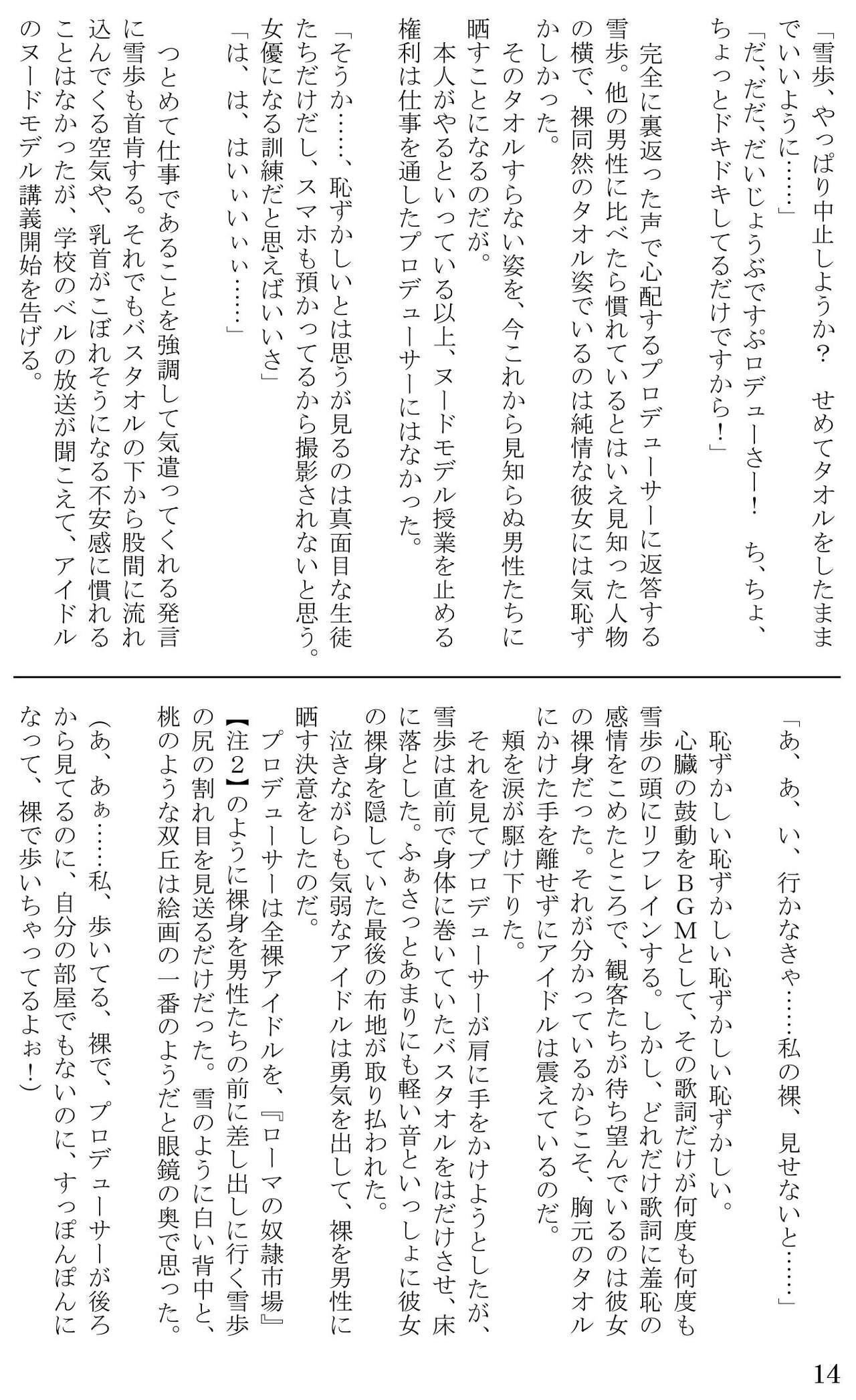 「雪歩、やっぱり中止しようか？　せめてタオルをしたままでいいように……」

「だ、だだ、だいじょうぶですぷロデューさー！　ち、ちょ、ちょっとドキドキしてるだけですから！」

完全に裏返った声で心配するプロデューサーに返答する雪歩。他の男性に比べたら慣れているとはいえ見知った人物の横で、裸同然のタオル姿でいるのは純情な彼女には気恥ずかしかった。

そのタオルすらない姿を、今これから見知らぬ男性たちに晒すことになるのだが。

本人がやるといっている以上、ヌードモデル授業を止める権利は仕事を通したプロデューサーにはなかった。

「そうか……、恥ずかしいとは思うが見るのは真面目な生徒たちだけだし、スマホも預かってるから撮影されないと思う。女優になる訓練だと思えばいいさ」

「は、は、はいぃいぃぃ……」

つとめて仕事であることを強調して気遣ってくれる発言に雪歩も首肯する。それでもバスタオルの下から股間に流れ込んでくる空気や、乳首がこぼれそうになる不安感に慣れることはなかったが、学校のベルの放送が聞こえて、アイドルのヌードモデル講義開始を告げる。

「あ、あ、い、行かなきゃ……私の裸、見せないと……」

恥ずかしい恥ずかしい恥ずかしい恥ずかしい。

心臓の鼓動をBGMとして、その歌詞だけが何度も何度も雪歩の頭にリフレインする。しかし、どれだけ歌詞に羞恥の感情をこめたところで、観客たちが待ち望んでいるのは彼女の裸身だった。それが分かっているからこそ、胸元のタオルにかけた手を離せずにアイドルは震えているのだ。

頬を涙が駆け下りた。

それを見てプロデューサーが肩に手をかけようとしたが、雪歩は直前で身体に巻いていたバスタオルをはだけさせ、床に落とした。ふぁさっとあまりにも軽い音といっしょに彼女の裸身を隠していた最後の布地が取り払われた。

泣きながらも気弱なアイドルは勇気を出して、裸を男性に晒す決意をしたのだ。

プロデューサーは全裸アイドルを、『ローマの奴隷市場』【注２】のように裸身を男性たちの前に差し出しに行く雪歩の尻の割れ目を見送るだけだった。雪のように白い背中と、桃のような双丘は絵画の一番のようだと眼鏡の奥で思った。

（あ、あぁ……私、歩いてる、裸で、プロデューサーが後ろから見てるのに、自分の部屋でもないのに、すっぽんぽんになって、裸で歩いちゃってるよぉ！）

14